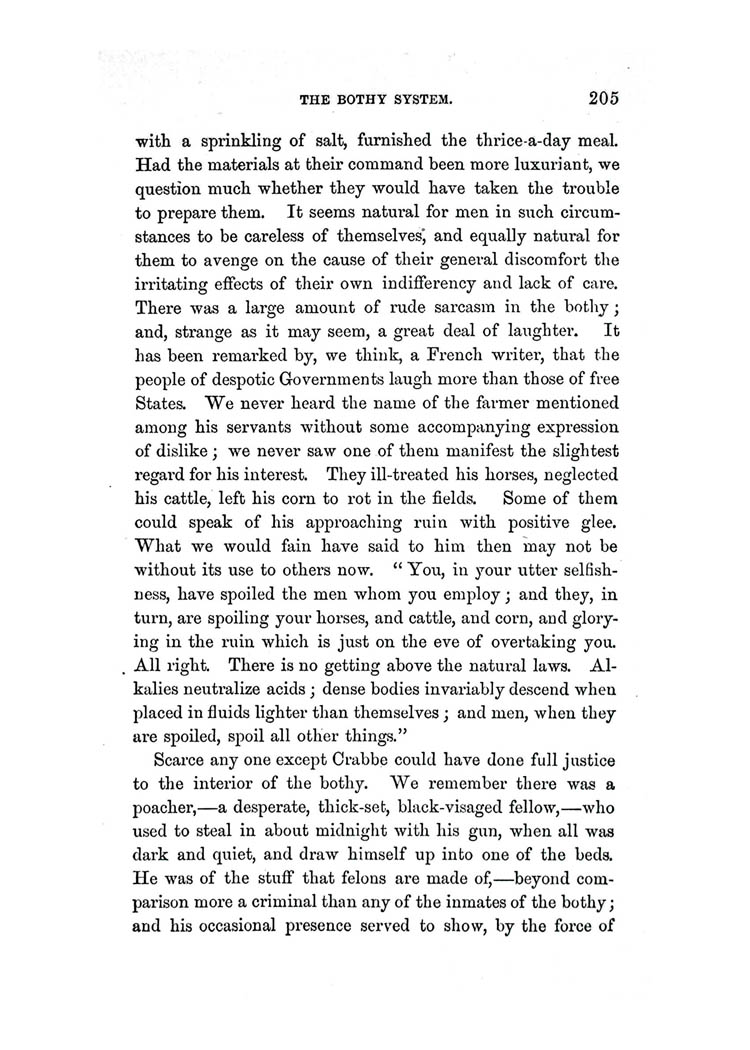 THE BOTHY SYSTEM. 205

with a sprinkling of salt, furnished the thrice-a-day meal. Had the materials at their command been more luxuriant, we question much whether they would have taken the trouble to prepare them. It seems natural for men in such circumstances to be careless of themselves, and equally natural for them to avenge on the cause of their general discomfort the irritating effects of their own indifferency and lack of care. There was a large amount of rude sarcasm in the bothy; and, strange as it may seem, a great deal of laughter. It has been remarked by, we think, a French writer, that the people of despotic Governments laugh more than those of free States. We never heard the name of the farmer mentioned among his servants without some accompanying expression of dislike; we never saw one of them manifest the slightest regard for his interest. They ill-treated his horses, neglected his cattle, left his corn to rot in the fields. Some of them could speak of his approaching ruin with positive glee. What we would fain have said to him then may not be without its use to others now. "You, in your utter selfishness, have spoiled the men whom you employ; and they, in turn, are spoiling your horses, and cattle, and corn, and glorying in the ruin which is just on the eve of overtaking you. All right. There is no getting above the natural laws. Alkalies neutralize acids; dense bodies invariably descend when placed in fluids lighter than themselves; and men, when they are spoiled, spoil all other things."

Scarce any one except Crabbe could have done full justice to the interior of the bothy. We remember there was a poacher,—a desperate, thick-set, black-visaged fellow,—who used to steal in about midnight with his gun, when all was dark and quiet, and draw himself up into one of the beds. He was of the stuff that felons are made of,—beyond comparison more a criminal than any of the inmates of the bothy; and his occasional presence served to show, by the force of